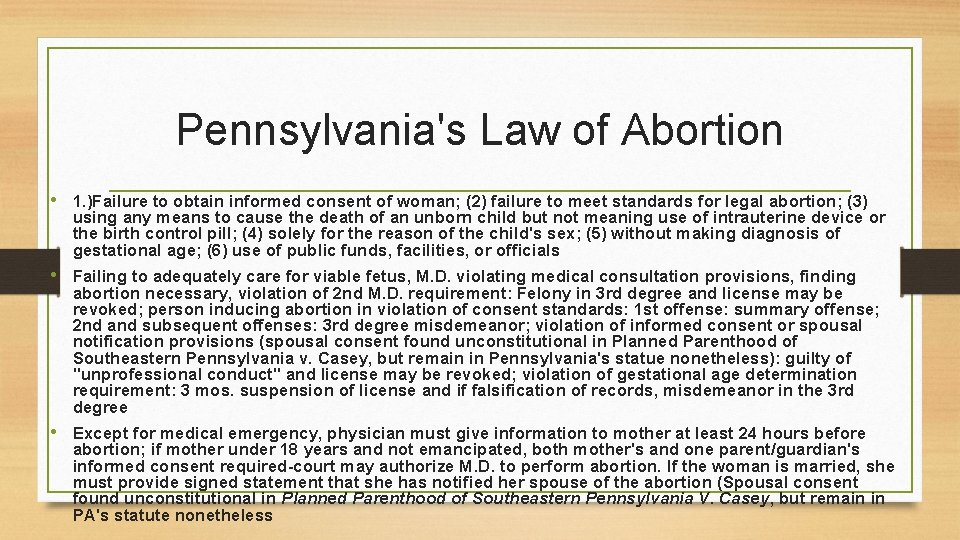 Pennsylvania's Law of Abortion

• 1.)Failure to obtain informed consent of woman; (2) failure to meet standards for legal abortion; (3) using any means to cause the death of an unborn child but not meaning use of intrauterine device or the birth control pill; (4) solely for the reason of the child's sex; (5) without making diagnosis of gestational age; (6) use of public funds, facilities, or officials

• Failing to adequately care for viable fetus, M.D. violating medical consultation provisions, finding abortion necessary, violation of 2nd M.D. requirement: Felony in 3rd degree and license may be revoked; person inducing abortion in violation of consent standards: 1st offense: summary offense; 2nd and subsequent offenses: 3rd degree misdemeanor; violation of informed consent or spousal notification provisions (spousal consent found unconstitutional in Planned Parenthood of Southeastern Pennsylvania v. Casey, but remain in Pennsylvania's statue nonetheless): guilty of "unprofessional conduct" and license may be revoked; violation of gestational age determination requirement: 3 mos. suspension of license and if falsification of records, misdemeanor in the 3rd degree

• Except for medical emergency, physician must give information to mother at least 24 hours before abortion; if mother under 18 years and not emancipated, both mother's and one parent/guardian's informed consent required-court may authorize M.D. to perform abortion. If the woman is married, she must provide signed statement that she has notified her spouse of the abortion (Spousal consent found unconstitutional in Planned Parenthood of Southeastern Pennsylvania V. Casey, but remain in PA's statute nonetheless